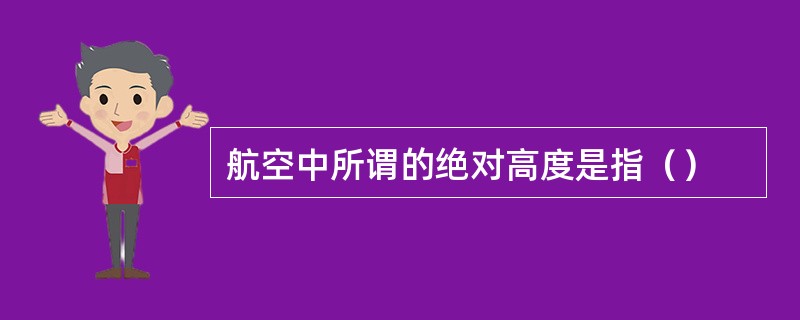 航空中所谓的绝对高度是指（）